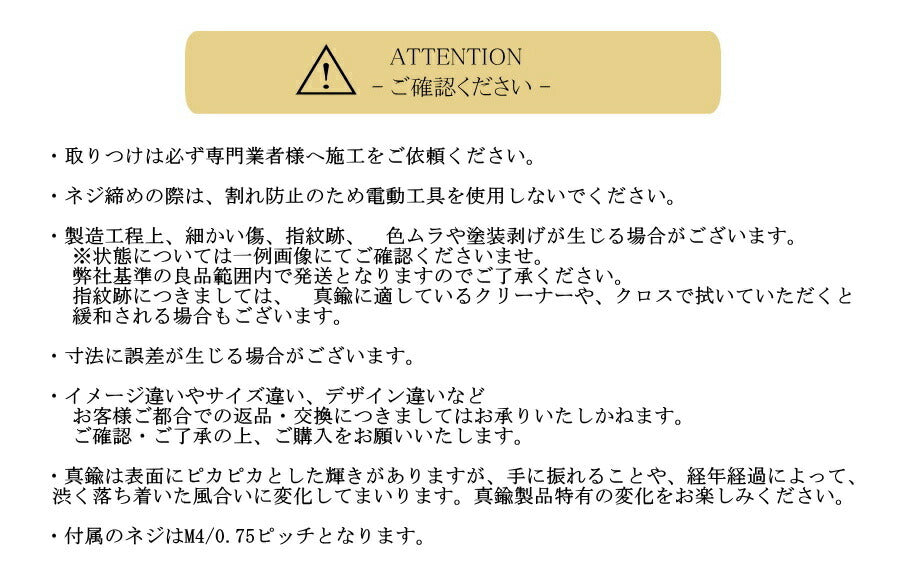 ATTENTION
- ご確認ください -

・取りつけは必ず専門業者様へ施工をご依頼ください。

・ネジ締めの際は、割れ防止のため電動工具を使用しないでください。

・製造工程上、細かい傷、指紋跡、 色ムラや塗装剥げが生じる場合がございます。
※状態については一例画像にてご確認くださいませ。
弊社基準の良品範囲内で発送となりますのでご了承ください。
指紋跡につきましては、 真鍮に適しているクリーナーや、クロスで拭いていただくと緩和される場合もございます。

・寸法に誤差が生じる場合がございます。

・イメージ違いやサイズ違い、デザイン違いなど
お客様ご都合での返品・交換につきましてはお承りいたしかねます。
ご確認・ご了承の上、ご購入をお願いいたします。

・真鍮は表面にピカピカとした輝きがありますが、手に振れることや、経年経過によって、渋く落ち着いた風合いに変化してまいります。真鍮製品特有の変化をお楽しみください。

・付属のネジはM4/0.75ピッチとなります。